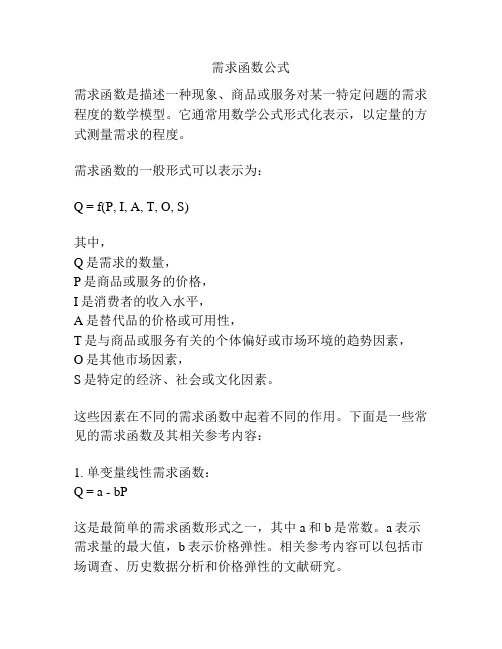 需求函数公式

需求函数是描述一种现象、商品或服务对某一特定问题的需求程度的数学模型。它通常用数学公式形式化表示，以定量的方式测量需求的程度。

需求函数的一般形式可以表示为：

$Q = f(P, I, A, T, O, S)$

其中，
Q 是需求的数量，
P 是商品或服务的价格，
I 是消费者的收入水平，
A 是替代品的价格或可用性，
T 是与商品或服务有关的个体偏好或市场环境的趋势因素，
O 是其他市场因素，
S 是特定的经济、社会或文化因素。

这些因素在不同的需求函数中起着不同的作用。下面是一些常见的需求函数及其相关参考内容：

1. 单变量线性需求函数：
$Q = a - bP$

这是最简单的需求函数形式之一，其中 a 和 b 是常数。a 表示需求量的最大值，b 表示价格弹性。相关参考内容可以包括市场调查、历史数据分析和价格弹性的文献研究。